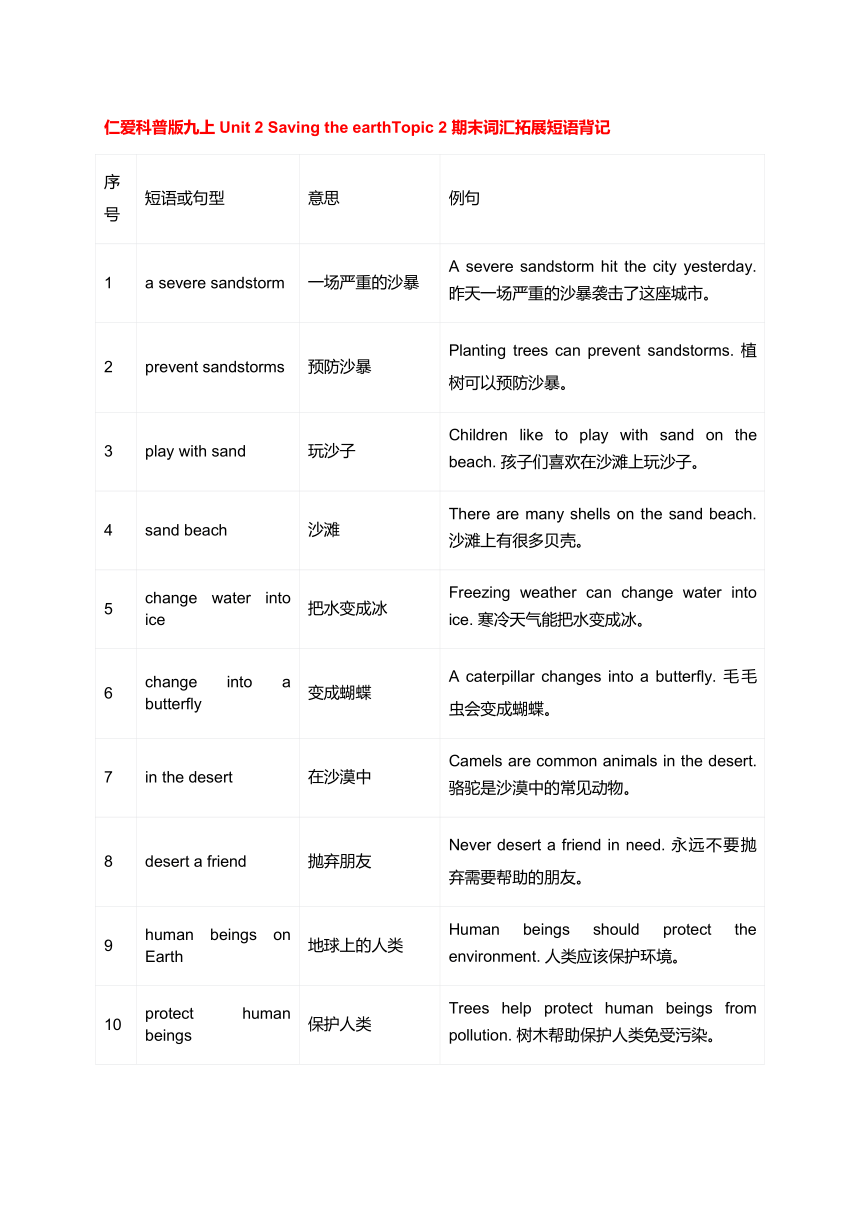 仁爱科普版九上 Unit 2 Saving the earthTopic 2 期末词汇拓展短语背记

| 序号 | 短语或句型 | 意思 | 例句 |
|---|---|---|---|
| 1 | a severe sandstorm | 一场严重的沙暴 | A severe sandstorm hit the city yesterday. 昨天一场严重的沙暴袭击了这座城市。 |
| 2 | prevent sandstorms | 预防沙暴 | Planting trees can prevent sandstorms. 植树可以预防沙暴。 |
| 3 | play with sand | 玩沙子 | Children like to play with sand on the beach. 孩子们喜欢在沙滩上玩沙子。 |
| 4 | sand beach | 沙滩 | There are many shells on the sand beach. 沙滩上有很多贝壳。 |
| 5 | change water into ice | 把水变成冰 | Freezing weather can change water into ice. 寒冷天气能把水变成冰。 |
| 6 | change into a butterfly | 变成蝴蝶 | A caterpillar changes into a butterfly. 毛毛虫会变成蝴蝶。 |
| 7 | in the desert | 在沙漠中 | Camels are common animals in the desert. 骆驼是沙漠中的常见动物。 |
| 8 | desert a friend | 抛弃朋友 | Never desert a friend in need. 永远不要抛弃需要帮助的朋友。 |
| 9 | human beings on Earth | 地球上的人类 | Human beings should protect the environment. 人类应该保护环境。 |
| 10 | protect human beings | 保护人类 | Trees help protect human beings from pollution. 树木帮助保护人类免受污染。 |